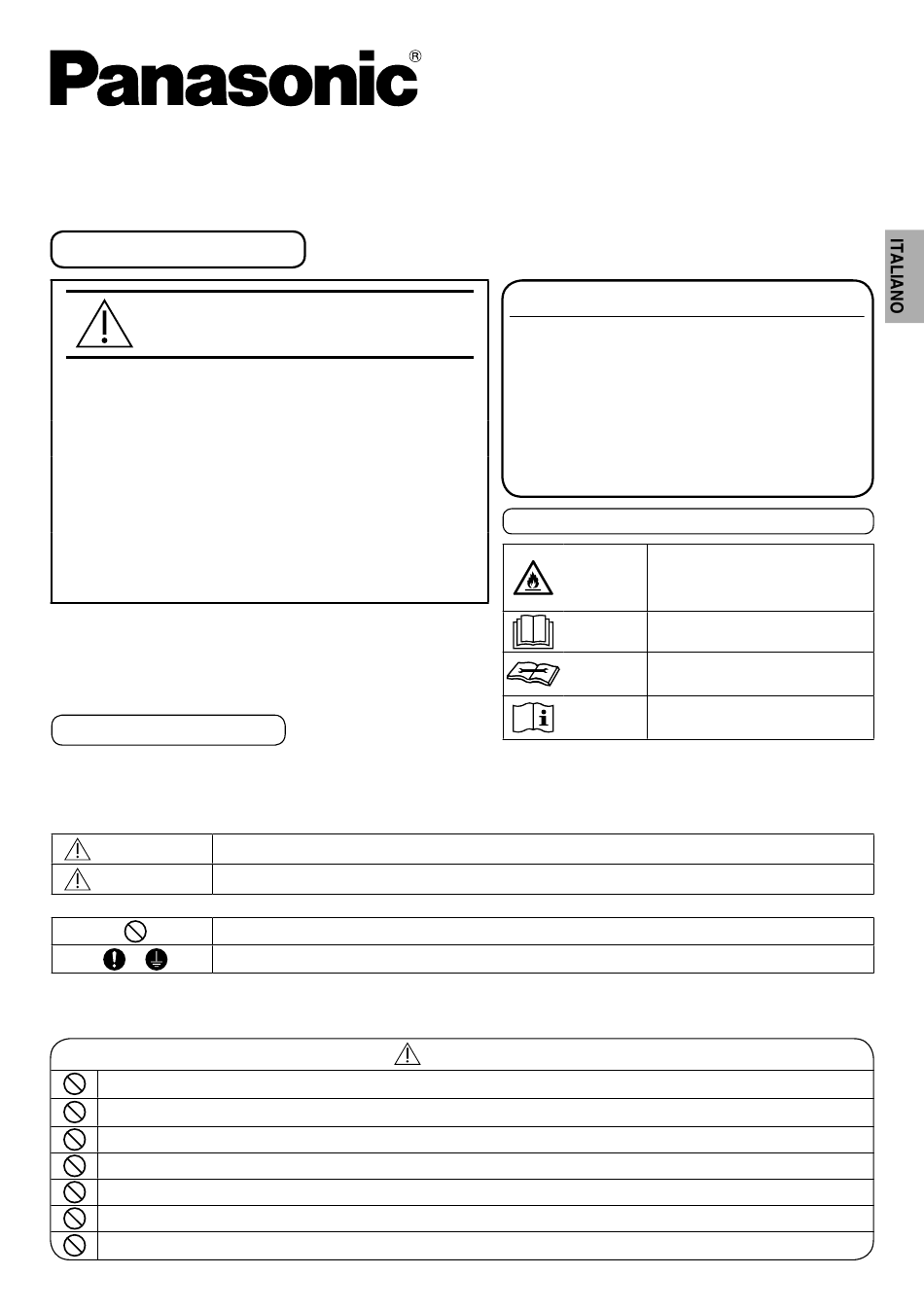 Panasonic®

ITALIANO